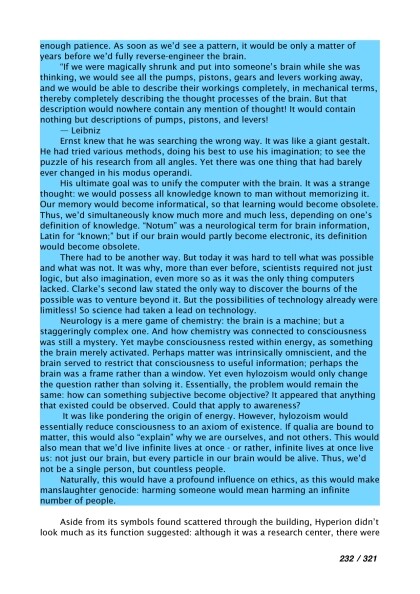 enough patience. As soon as we'd see a pattern, it would be only a matter of years before we'd fully reverse-engineer the brain.

"If we were magically shrunk and put into someone's brain while she was thinking, we would see all the pumps, pistons, gears and levers working away, and we would be able to describe their workings completely, in mechanical terms, thereby completely describing the thought processes of the brain. But that description would nowhere contain any mention of thought! It would contain nothing but descriptions of pumps, pistons, and levers!

— Leibniz

Ernst knew that he was searching the wrong way. It was like a giant gestalt. He had tried various methods, doing his best to use his imagination; to see the puzzle of his research from all angles. Yet there was one thing that had barely ever changed in his modus operandi.

His ultimate goal was to unify the computer with the brain. It was a strange thought: we would possess all knowledge known to man without memorizing it. Our memory would become informatical, so that learning would become obsolete. Thus, we'd simultaneously know much more and much less, depending on one's definition of knowledge. "Notum" was a neurological term for brain information, Latin for "known;" but if our brain would partly become electronic, its definition would become obsolete.

There had to be another way. But today it was hard to tell what was possible and what was not. It was why, more than ever before, scientists required not just logic, but also imagination, even more so as it was the only thing computers lacked. Clarke's second law stated the only way to discover the bourns of the possible was to venture beyond it. But the possibilities of technology already were limitless! So science had taken a lead on technology.

Neurology is a mere game of chemistry: the brain is a machine; but a staggeringly complex one. And how chemistry was connected to consciousness was still a mystery. Yet maybe consciousness rested within energy, as something the brain merely activated. Perhaps matter was intrinsically omniscient, and the brain served to restrict that consciousness to useful information; perhaps the brain was a frame rather than a window. Yet even hylozoism would only change the question rather than solving it. Essentially, the problem would remain the same: how can something subjective become objective? It appeared that anything that existed could be observed. Could that apply to awareness?

It was like pondering the origin of energy. However, hylozoism would essentially reduce consciousness to an axiom of existence. If qualia are bound to matter, this would also "explain" why we are ourselves, and not others. This would also mean that we'd live infinite lives at once - or rather, infinite lives at once live us: not just our brain, but every particle in our brain would be alive. Thus, we'd not be a single person, but countless people.

Naturally, this would have a profound influence on ethics, as this would make manslaughter genocide: harming someone would mean harming an infinite number of people.

Aside from its symbols found scattered through the building, Hyperion didn't look much as its function suggested: although it was a research center, there were

232 / 321